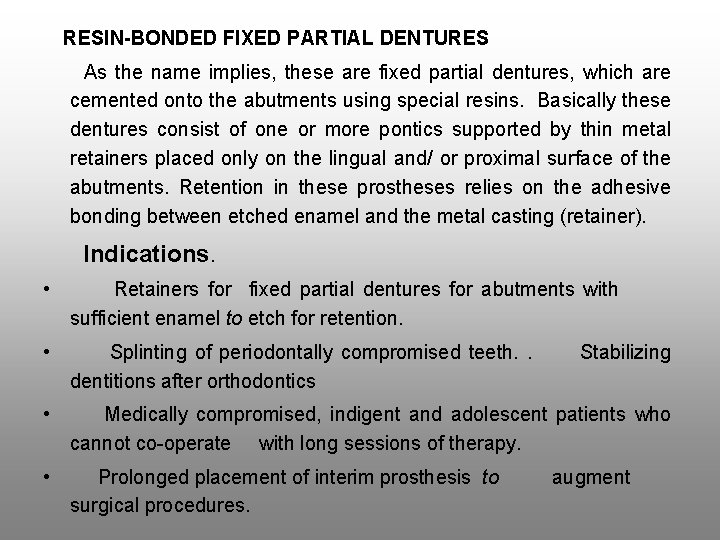 RESIN-BONDED FIXED PARTIAL DENTURES

As the name implies, these are fixed partial dentures, which are cemented onto the abutments using special resins. Basically these dentures consist of one or more pontics supported by thin metal retainers placed only on the lingual and/ or proximal surface of the abutments. Retention in these prostheses relies on the adhesive bonding between etched enamel and the metal casting (retainer).

Indications.

• Retainers for fixed partial dentures for abutments with sufficient enamel to etch for retention.

• Splinting of periodontally compromised teeth. . Stabilizing dentitions after orthodontics

• Medically compromised, indigent and adolescent patients who cannot co-operate with long sessions of therapy.

• Prolonged placement of interim prosthesis to augment surgical procedures.